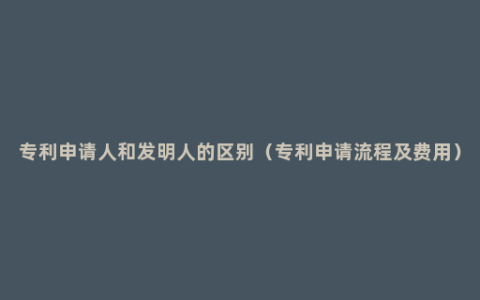 专利申请人和发明人的区别（专利申请流程及费用）